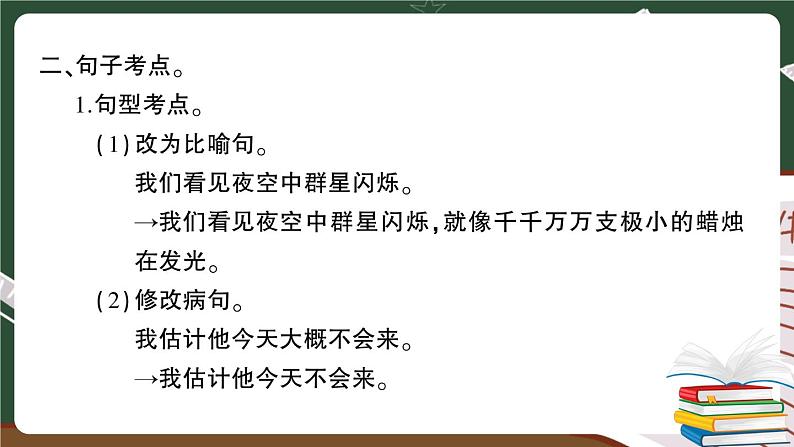 二、句子考点。

1.句型考点。

(1) 改为比喻句。

我们看见夜空中群星闪烁。

→我们看见夜空中群星闪烁,就像千千万万支极小的蜡烛在发光。

(2) 修改病句。

我估计他今天大概不会来。

→我估计他今天不会来。